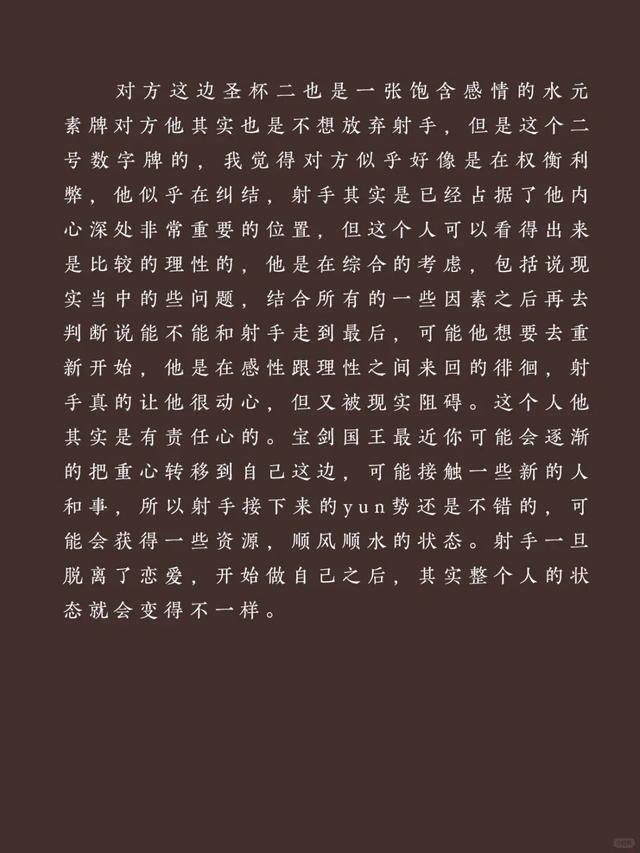 对方这边圣杯二也是一张饱含感情的水元素牌对方他其实也是不想放弃射手，但是这个二号数字牌的，我觉得对方似乎好像是在权衡利弊，他似乎在纠结，射手其实是已经占据了他内心深处非常重要的位置，但这个人可以看得出来是比较的理性的，他是在综合的考虑，包括说现实当中的些问题，结合所有的一些因素之后再去判断说能不能和射手走到最后，可能他想要去重新开始，他是在感性跟理性之间来回的徘徊，射手真的让他很动心，但又被现实阻碍。这个人他其实是有责任心的。宝剑国王最近你可能会逐渐的把重心转移到自己这边，可能接触一些新的人和事，所以射手接下来的yun势还是不错的，可能会获得一些资源，顺风顺水的状态。射手一旦脱离了恋爱，开始做自己之后，其实整个人的状态就会变得不一样。